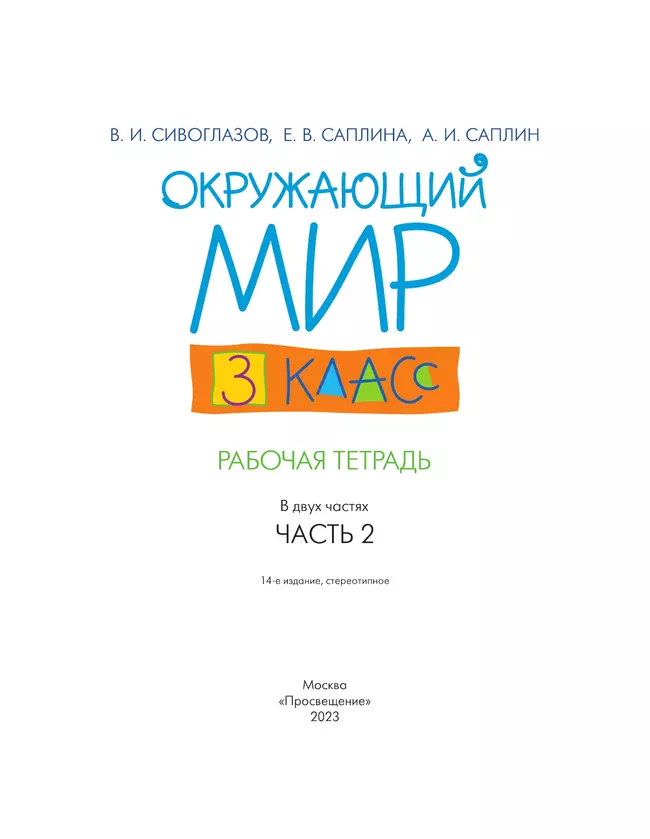 В. И. СИВОГЛАЗОВ, Е. В. САПЛИНА, А. И. САПЛИН

ОКРУЖАЮЩИЙ МИР

3 КЛАСС

РАБОЧАЯ ТЕТРАДЬ

В двух частях

ЧАСТЬ 2

14-е издание, стереотипное

Москва
«Просвещение»
2023